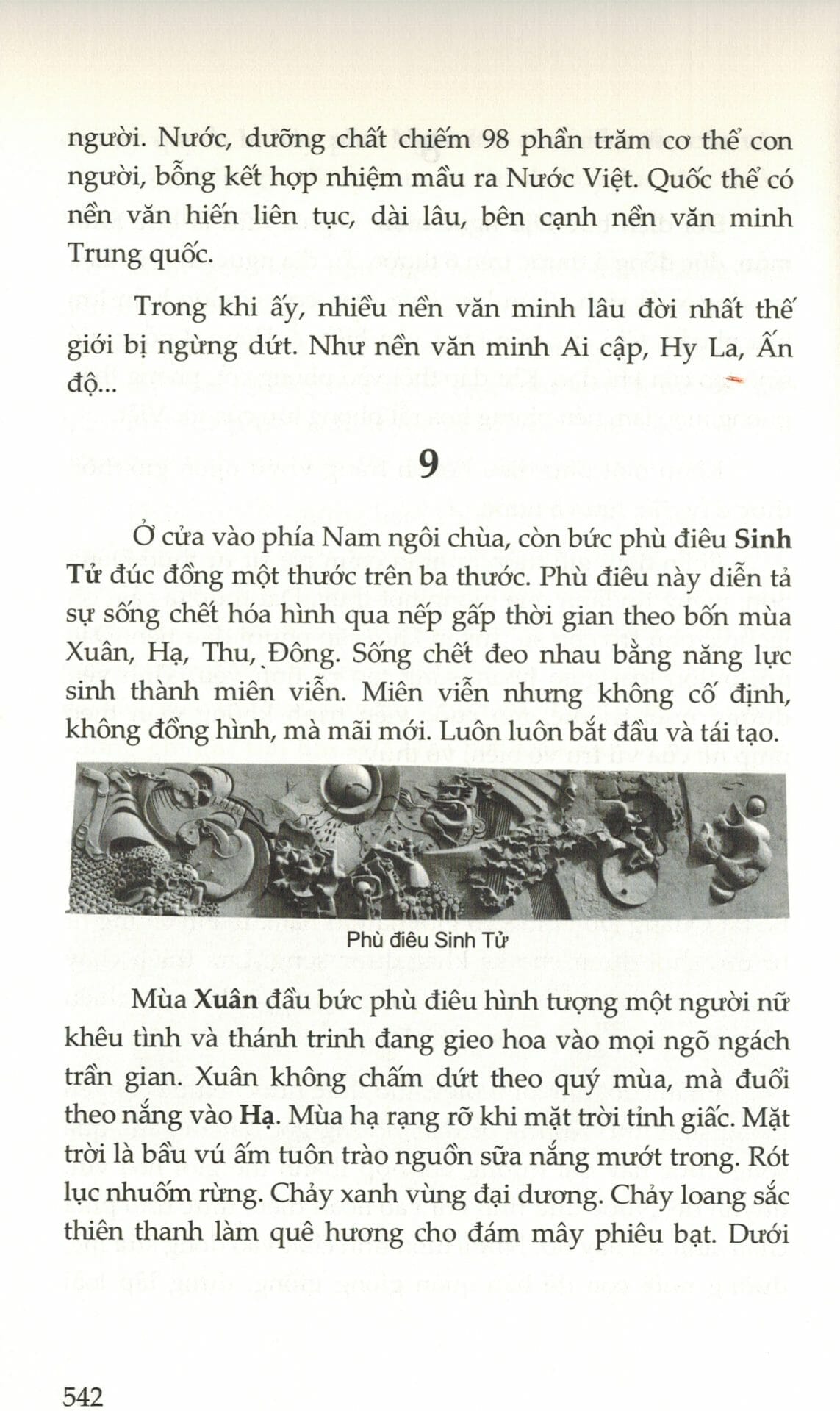 người. Nước, dưỡng chất chiếm 98 phần trăm cơ thể con người, bỗng kết hợp nhiệm mầu ra Nước Việt. Quốc thể có nền văn hiến liên tục, dài lâu, bên cạnh nền văn minh Trung quốc.

Trong khi ấy, nhiều nền văn minh lâu đời nhất thế giới bị ngừng dứt. Như nền văn minh Ai cập, Hy La, Ấn độ...

9

Ở cửa vào phía Nam ngôi chùa, còn bức phù điêu Sinh Tử đúc đồng một thước trên ba thước. Phù điêu này diễn tả sự sống chết hóa hình qua nếp gấp thời gian theo bốn mùa Xuân, Hạ, Thu, Đông. Sống chết đeo nhau bằng năng lực sinh thành miên viễn. Miên viễn nhưng không cố định, không đồng hình, mà mãi mới. Luôn luôn bắt đầu và tái tạo.

Phù điêu Sinh Tử

Mùa Xuân đầu bức phù điêu hình tượng một người nữ khêu tình và thánh trinh đang gieo hoa vào mọi ngõ ngách trần gian. Xuân không chấm dứt theo quý mùa, mà đuổi theo nắng vào Hạ. Mùa hạ rạng rỡ khi mặt trời tỉnh giấc. Mặt trời là bầu vú ấm tuôn trào nguồn sữa nắng mướt trong. Rót lục nhuốm rừng. Chảy xanh vùng đại dương. Chảy loang sắc thiên thanh làm quê hương cho đám mây phiêu bạt. Dưới

542